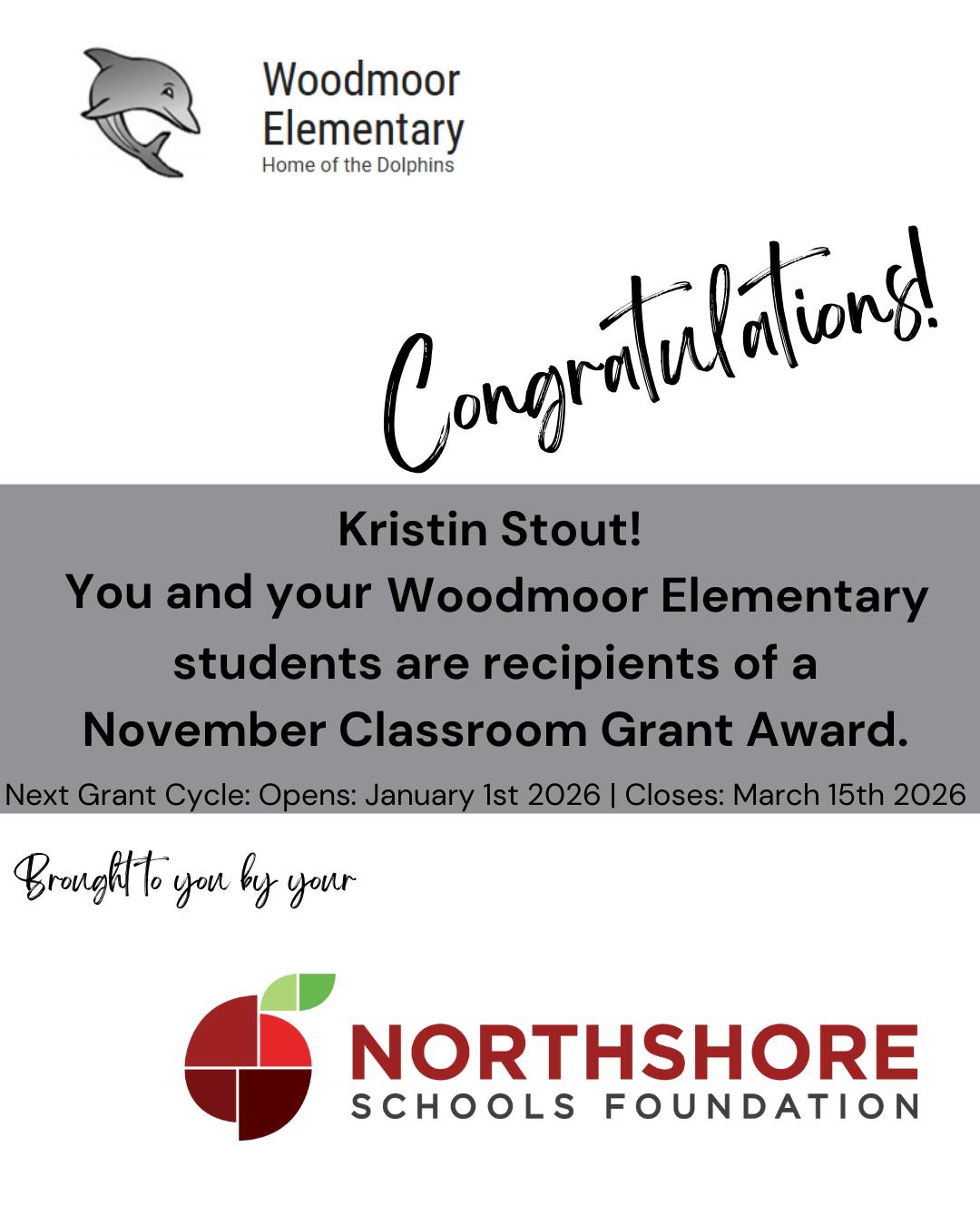 Woodmoor Elementary
Home of the Dolphins

Congratulations!

Kristin Stout!
You and your Woodmoor Elementary students are recipients of a November Classroom Grant Award.

Next Grant Cycle: Opens: January 1st 2026 | Closes: March 15th 2026

Brought to you by your

NORTHSHORE
SCHOOLS FOUNDATION